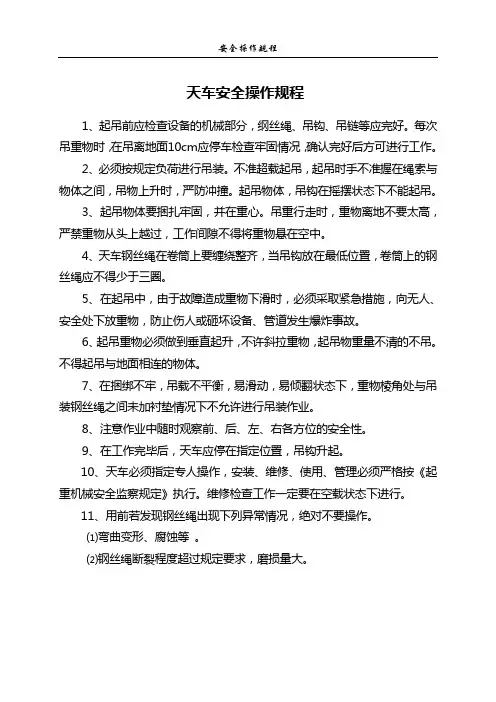 安全操作规程

天车安全操作规程

1、起吊前应检查设备的机械部分，钢丝绳、吊钩、吊链等应完好。每次吊重物时，在吊离地面10cm应停车检查牢固情况，确认完好后方可进行工作。

2、必须按规定负荷进行吊装。不准超载起吊，起吊时手不准握在绳索与物体之间，吊物上升时，严防冲撞。起吊物体，吊钩在摇摆状态下不能起吊。

3、起吊物体要捆扎牢固，并在重心。吊重行走时，重物离地不要太高，严禁重物从头上越过，工作间隙不得将重物悬在空中。

4、天车钢丝绳在卷筒上要缠绕整齐，当吊钩放在最低位置，卷筒上的钢丝绳应不得少于三圈。

5、在起吊中，由于故障造成重物下滑时，必须采取紧急措施，向无人、安全处下放重物，防止伤人或砸坏设备、管道发生爆炸事故。

6、起吊重物必须做到垂直起升，不许斜拉重物，起吊物重量不清的不吊。不得起吊与地面相连的物体。

7、在捆绑不牢，吊载不平衡，易滑动，易倾翻状态下，重物棱角处与吊装钢丝绳之间未加衬垫情况下不允许进行吊装作业。

8、注意作业中随时观察前、后、左、右各方位的安全性。

9、在工作完毕后，天车应停在指定位置，吊钩升起。

10、天车必须指定专人操作，安装、维修、使用、管理必须严格按《起重机械安全监察规定》执行。维修检查工作一定要在空载状态下进行。

11、用前若发现钢丝绳出现下列异常情况，绝对不要操作。

⑴弯曲变形、腐蚀等 。

⑵钢丝绳断裂程度超过规定要求，磨损量大。